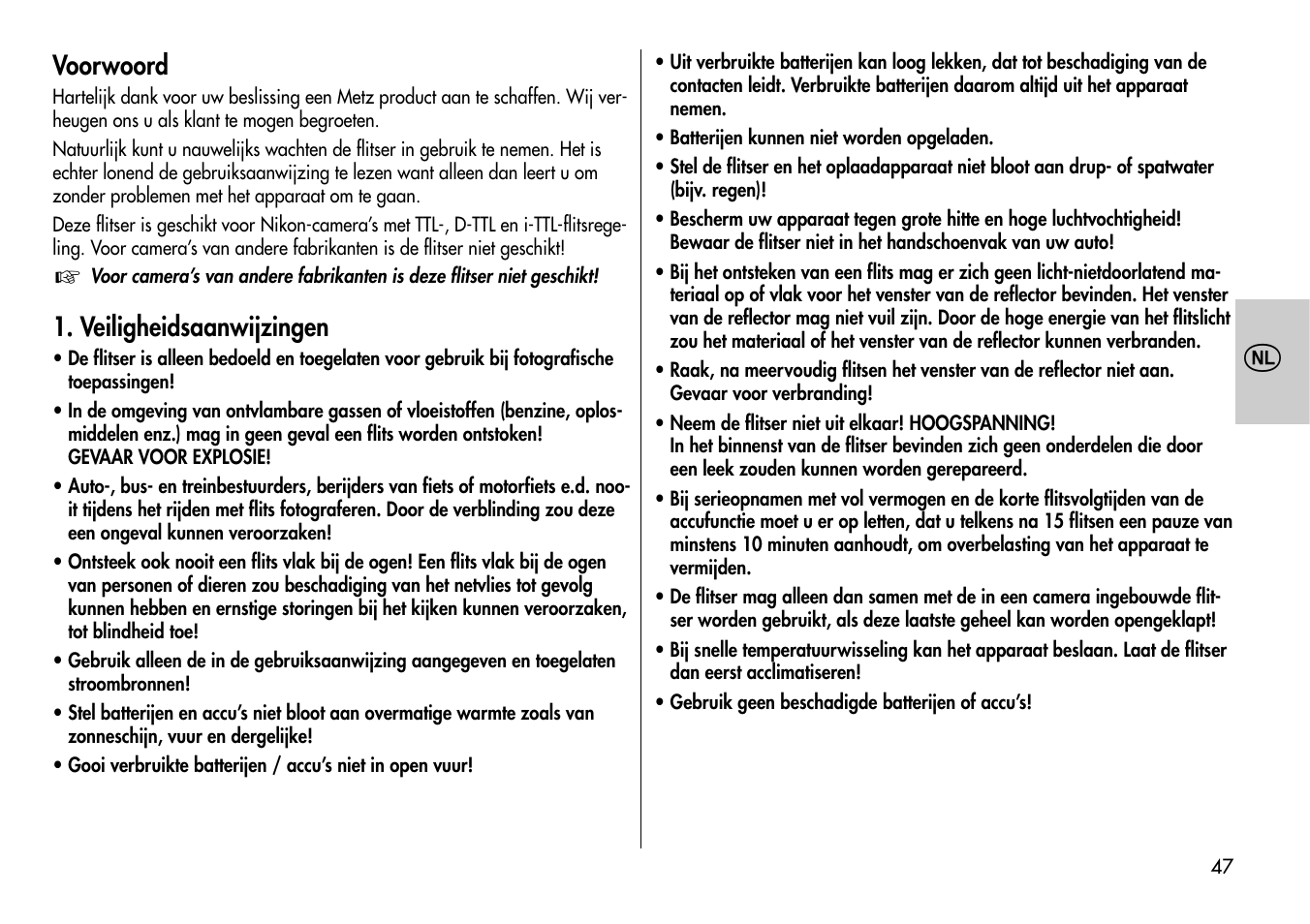 Voorwoord

Hartelijk dank voor uw beslissing een Metz product aan te schaffen. Wij verheugen ons u als klant te mogen begroeten.

Natuurlijk kunt u nauwelijks wachten de flitser in gebruik te nemen. Het is echter lonend de gebruiksaanwijzing te lezen want alleen dan leert u om zonder problemen met het apparaat om te gaan.

Deze flitser is geschikt voor Nikon-camera's met TTL-, D-TTL en i-TTL-flitsregeling. Voor camera's van andere fabrikanten is de flitser niet geschikt!

☞ Voor camera's van andere fabrikanten is deze flitser niet geschikt!

1. Veiligheidsaanwijzingen

• De flitser is alleen bedoeld en toegelaten voor gebruik bij fotografische toepassingen!

• In de omgeving van ontvlambare gassen of vloeistoffen (benzine, oplosmiddelen enz.) mag in geen geval een flits worden ontstoken!
GEVAAR VOOR EXPLOSIE!

• Auto-, bus- en treinbestuurders, berijders van fiets of motorfiets e.d. nooit tijdens het rijden met flits fotograferen. Door de verblinding zou deze een ongeval kunnen veroorzaken!

• Ontsteek ook nooit een flits vlak bij de ogen! Een flits vlak bij de ogen van personen of dieren zou beschadiging van het netvlies tot gevolg kunnen hebben en ernstige storingen bij het kijken kunnen veroorzaken, tot blindheid toe!

• Gebruik alleen de in de gebruiksaanwijzing aangegeven en toegelaten stroombronnen!

• Stel batterijen en accu's niet bloot aan overmatige warmte zoals van zonneschijn, vuur en dergelijke!

• Gooi verbruikte batterijen / accu's niet in open vuur!

• Uit verbruikte batterijen kan loog lekken, dat tot beschadiging van de contacten leidt. Verbruikte batterijen daarom altijd uit het apparaat nemen.

• Batterijen kunnen niet worden opgeladen.

• Stel de flitser en het oplaadapparaat niet bloot aan drup- of spatwater (bijv. regen)!

• Bescherm uw apparaat tegen grote hitte en hoge luchtvochtigheid! Bewaar de flitser niet in het handschoenvak van uw auto!

• Bij het ontsteken van een flits mag er zich geen licht-nietdoorlatend materiaal op of vlak voor het venster van de reflector bevinden. Het venster van de reflector mag niet vuil zijn. Door de hoge energie van het flitslicht zou het materiaal of het venster van de reflector kunnen verbranden.

• Raak, na meervoudig flitsen het venster van de reflector niet aan. Gevaar voor verbranding!

• Neem de flitser niet uit elkaar! HOOGSPANNING!
In het binnenst van de flitser bevinden zich geen onderdelen die door een leek zouden kunnen worden gerepareerd.

• Bij serieopnamen met vol vermogen en de korte flitsvolgtijden van de accufunctie moet u er op letten, dat u telkens na 15 flitsen een pauze van minstens 10 minuten aanhoudt, om overbelasting van het apparaat te vermijden.

• De flitser mag alleen dan samen met de in een camera ingebouwde flitser worden gebruikt, als deze laatste geheel kan worden opengeklapt!

• Bij snelle temperatuurwisseling kan het apparaat beslaan. Laat de flitser dan eerst acclimatiseren!

• Gebruik geen beschadigde batterijen of accu's!

NL

47